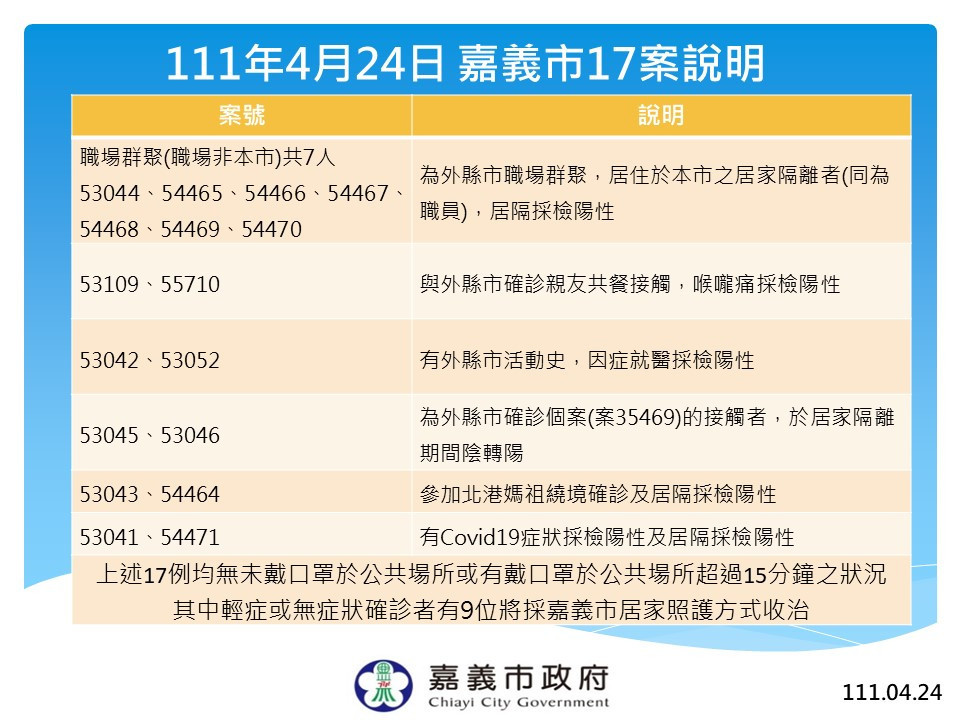 111年4月24日 嘉義市17案說明

| 案號 | 說明 |
|---|---|
| 職場群聚(職場非本市)共7人 53044、54465、54466、54467、54468、54469、54470 | 為外縣市職場群聚，居住於本市之居家隔離者(同為職員)，居隔採檢陽性 |
| 53109、55710 | 與外縣市確診親友共餐接觸，喉嚨痛採檢陽性 |
| 53042、53052 | 有外縣市活動史，因症就醫採檢陽性 |
| 53045、53046 | 為外縣市確診個案(案35469)的接觸者，於居家隔離期間陰轉陽 |
| 53043、54464 | 參加北港媽祖繞境確診及居隔採檢陽性 |
| 53041、54471 | 有Covid19症狀採檢陽性及居隔採檢陽性 |

上述17例均無未戴口罩於公共場所或有戴口罩於公共場所超過15分鐘之狀況
其中輕症或無症狀確診者有9位將採嘉義市居家照護方式收治

嘉義市政府
Chiayi City Government

111.04.24